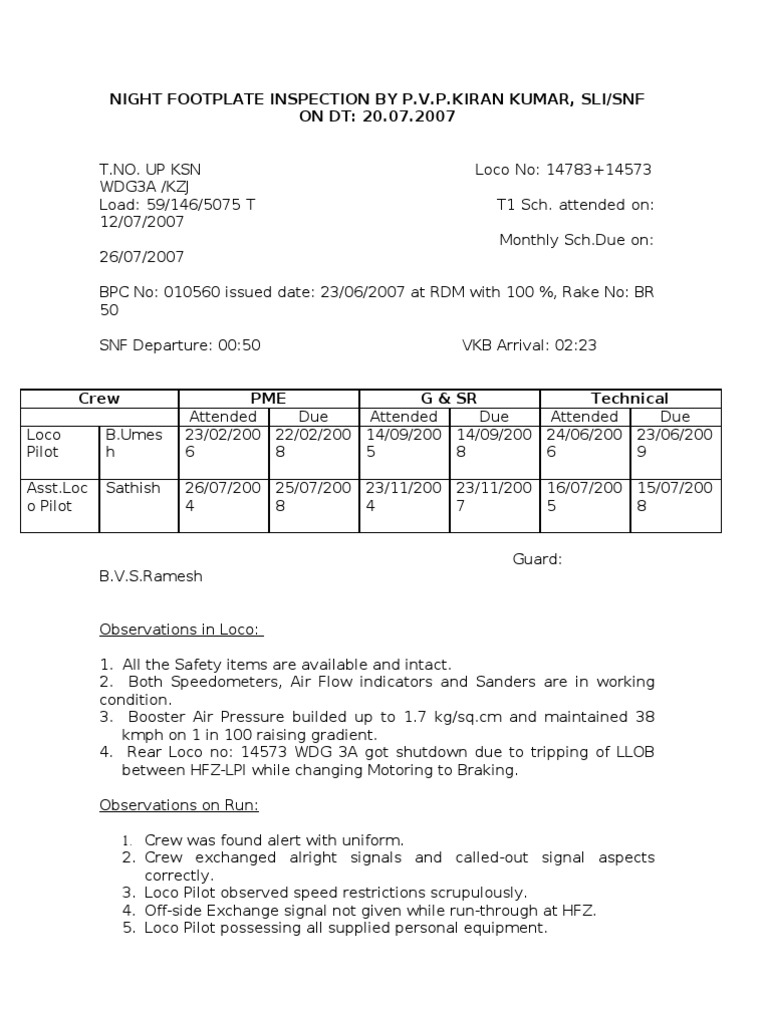 NIGHT FOOTPLATE INSPECTION BY P.V.P.KIRAN KUMAR, SLI/SNF
ON DT: 20.07.2007

T.NO. UP KSN
Loco No: 14783+14573
WDG3A /KZJ
Load: 59/146/5075 T
T1 Sch. attended on: 12/07/2007
Monthly Sch.Due on: 26/07/2007

BPC No: 010560 issued date: 23/06/2007 at RDM with 100 %, Rake No: BR 50

SNF Departure: 00:50
VKB Arrival: 02:23

| Crew | | PME | | G & SR | | Technical | |
|---|---|---|---|---|---|---|---|
| | | Attended | Due | Attended | Due | Attended | Due |
| Loco Pilot | B.Umesh | 23/02/2006 | 22/02/2008 | 14/09/2005 | 14/09/2008 | 24/06/2006 | 23/06/2009 |
| Asst.Loco Pilot | Sathish | 26/07/2004 | 25/07/2008 | 23/11/2004 | 23/11/2007 | 16/07/2005 | 15/07/2008 |

Guard: B.V.S.Ramesh

Observations in Loco:

1. All the Safety items are available and intact.
2. Both Speedometers, Air Flow indicators and Sanders are in working condition.
3. Booster Air Pressure builded up to 1.7 kg/sq.cm and maintained 38 kmph on 1 in 100 raising gradient.
4. Rear Loco no: 14573 WDG 3A got shutdown due to tripping of LLOB between HFZ-LPI while changing Motoring to Braking.

Observations on Run:

1. Crew was found alert with uniform.
2. Crew exchanged alright signals and called-out signal aspects correctly.
3. Loco Pilot observed speed restrictions scrupulously.
4. Off-side Exchange signal not given while run-through at HFZ.
5. Loco Pilot possessing all supplied personal equipment.